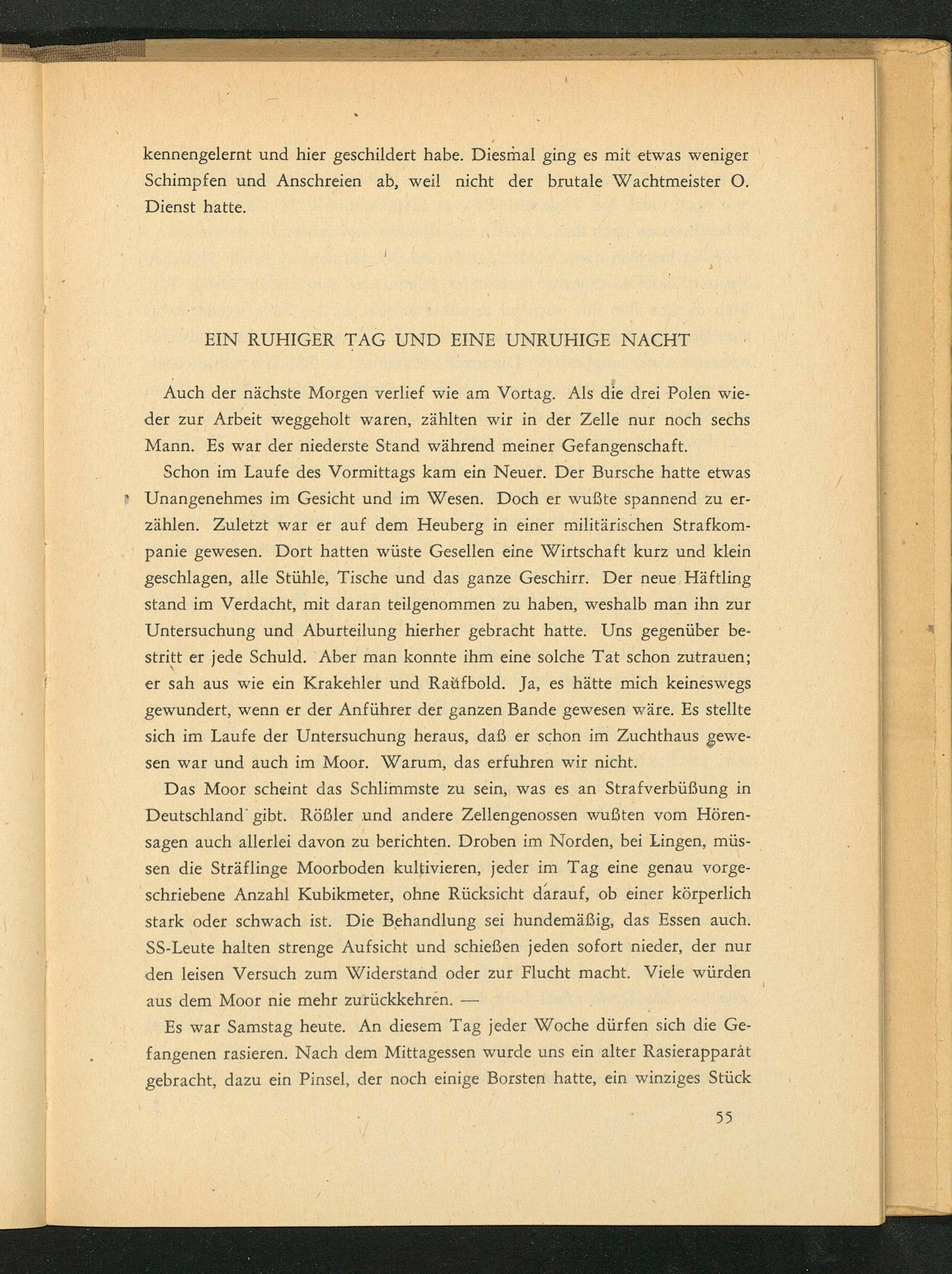 kennengelernt und hier geschildert habe. Diesmal ging es mit etwas weniger Schimpfen und Anschreien ab, weil nicht der brutale Wachtmeister O. Dienst hatte.

EIN RUHIGER TAG UND EINE UNRUHIGE NACHT

Auch der nächste Morgen verlief wie am Vortag. Als die drei Polen wieder zur Arbeit weggeholt waren, zählten wir in der Zelle nur noch sechs Mann. Es war der niederste Stand während meiner Gefangenschaft.

Schon im Laufe des Vormittags kam ein Neuer. Der Bursche hatte etwas Unangenehmes im Gesicht und im Wesen. Doch er wußte spannend zu erzählen. Zuletzt war er auf dem Heuberg in einer militärischen Strafkompanie gewesen. Dort hatten wüste Gesellen eine Wirtschaft kurz und klein geschlagen, alle Stühle, Tische und das ganze Geschirr. Der neue Häftling stand im Verdacht, mit daran teilgenommen zu haben, weshalb man ihn zur Untersuchung und Aburteilung hierher gebracht hatte. Uns gegenüber bestritt er jede Schuld. Aber man konnte ihm eine solche Tat schon zutrauen; er sah aus wie ein Krakehler und Raufbold. Ja, es hätte mich keineswegs gewundert, wenn er der Anführer der ganzen Bande gewesen wäre. Es stellte sich im Laufe der Untersuchung heraus, daß er schon im Zuchthaus gewesen war und auch im Moor. Warum, das erfuhren wir nicht.

Das Moor scheint das Schlimmste zu sein, was es an Strafverbüßung in Deutschland gibt. Rößler und andere Zellengenossen wußten vom Hörensagen auch allerlei davon zu berichten. Droben im Norden, bei Lingen, müssen die Sträflinge Moorboden kultivieren, jeder im Tag eine genau vorgeschriebene Anzahl Kubikmeter, ohne Rücksicht darauf, ob einer körperlich stark oder schwach ist. Die Behandlung sei hundemäßig, das Essen auch. SS-Leute halten strenge Aufsicht und schießen jeden sofort nieder, der nur den leisen Versuch zum Widerstand oder zur Flucht macht. Viele würden aus dem Moor nie mehr zurückkehren. —

Es war Samstag heute. An diesem Tag jeder Woche dürfen sich die Gefangenen rasieren. Nach dem Mittagessen wurde uns ein alter Rasierapparat gebracht, dazu ein Pinsel, der noch einige Borsten hatte, ein winziges Stück

55